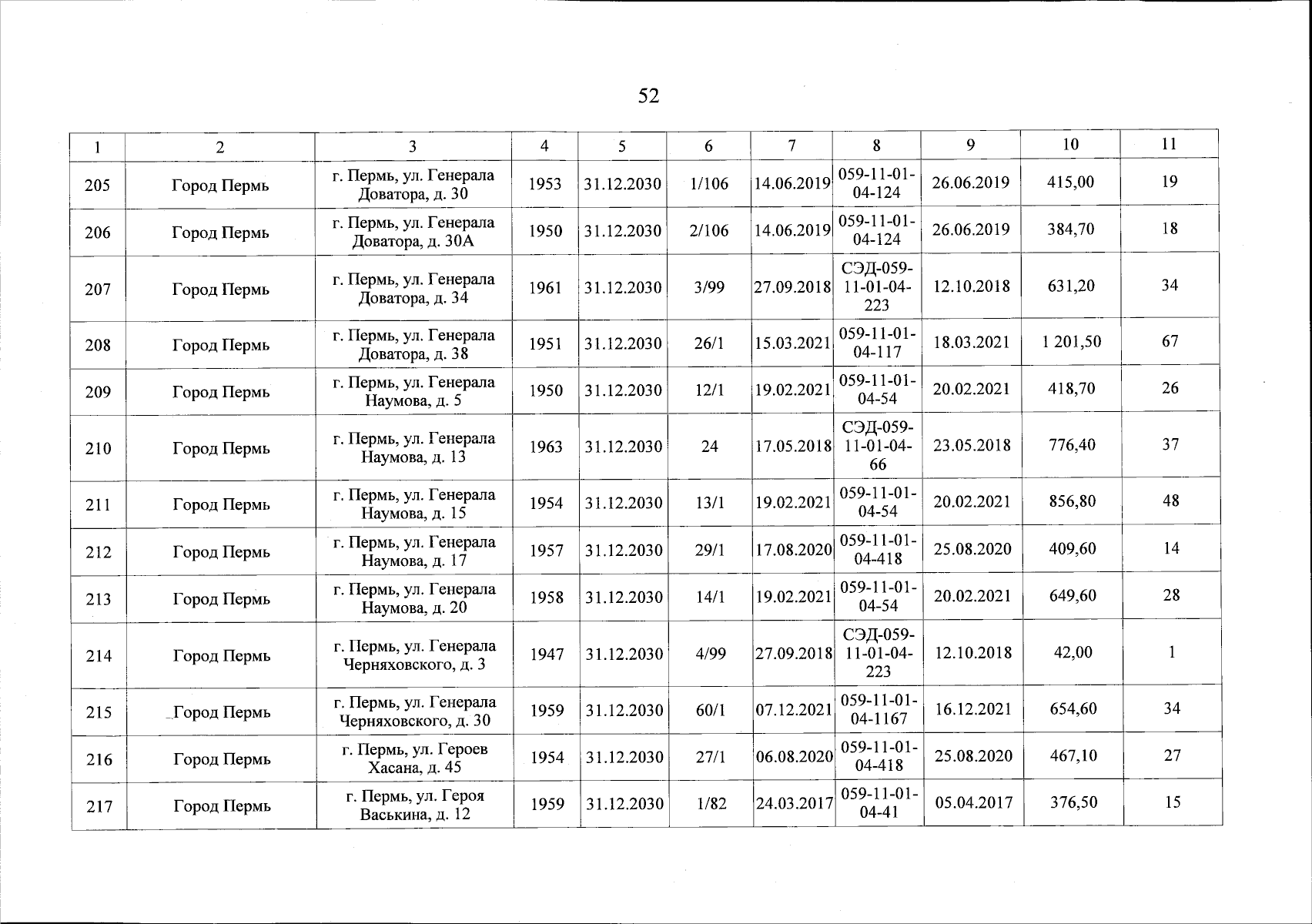 52

| 1 | 2 | 3 | 4 | 5 | 6 | 7 | 8 | 9 | 10 | 11 |
|---|---|---|---|---|---|---|---|---|---|---|
| 205 | Город Пермь | г. Пермь, ул. Генерала Доватора, д. 30 | 1953 | 31.12.2030 | 1/106 | 14.06.2019 | 059-11-01-04-124 | 26.06.2019 | 415,00 | 19 |
| 206 | Город Пермь | г. Пермь, ул. Генерала Доватора, д. 30А | 1950 | 31.12.2030 | 2/106 | 14.06.2019 | 059-11-01-04-124 | 26.06.2019 | 384,70 | 18 |
| 207 | Город Пермь | г. Пермь, ул. Генерала Доватора, д. 34 | 1961 | 31.12.2030 | 3/99 | 27.09.2018 | СЭД-059-11-01-04-223 | 12.10.2018 | 631,20 | 34 |
| 208 | Город Пермь | г. Пермь, ул. Генерала Доватора, д. 38 | 1951 | 31.12.2030 | 26/1 | 15.03.2021 | 059-11-01-04-117 | 18.03.2021 | 1 201,50 | 67 |
| 209 | Город Пермь | г. Пермь, ул. Генерала Наумова, д. 5 | 1950 | 31.12.2030 | 12/1 | 19.02.2021 | 059-11-01-04-54 | 20.02.2021 | 418,70 | 26 |
| 210 | Город Пермь | г. Пермь, ул. Генерала Наумова, д. 13 | 1963 | 31.12.2030 | 24 | 17.05.2018 | СЭД-059-11-01-04-66 | 23.05.2018 | 776,40 | 37 |
| 211 | Город Пермь | г. Пермь, ул. Генерала Наумова, д. 15 | 1954 | 31.12.2030 | 13/1 | 19.02.2021 | 059-11-01-04-54 | 20.02.2021 | 856,80 | 48 |
| 212 | Город Пермь | г. Пермь, ул. Генерала Наумова, д. 17 | 1957 | 31.12.2030 | 29/1 | 17.08.2020 | 059-11-01-04-418 | 25.08.2020 | 409,60 | 14 |
| 213 | Город Пермь | г. Пермь, ул. Генерала Наумова, д. 20 | 1958 | 31.12.2030 | 14/1 | 19.02.2021 | 059-11-01-04-54 | 20.02.2021 | 649,60 | 28 |
| 214 | Город Пермь | г. Пермь, ул. Генерала Черняховского, д. 3 | 1947 | 31.12.2030 | 4/99 | 27.09.2018 | СЭД-059-11-01-04-223 | 12.10.2018 | 42,00 | 1 |
| 215 | Город Пермь | г. Пермь, ул. Генерала Черняховского, д. 30 | 1959 | 31.12.2030 | 60/1 | 07.12.2021 | 059-11-01-04-1167 | 16.12.2021 | 654,60 | 34 |
| 216 | Город Пермь | г. Пермь, ул. Героев Хасана, д. 45 | 1954 | 31.12.2030 | 27/1 | 06.08.2020 | 059-11-01-04-418 | 25.08.2020 | 467,10 | 27 |
| 217 | Город Пермь | г. Пермь, ул. Героя Васькина, д. 12 | 1959 | 31.12.2030 | 1/82 | 24.03.2017 | 059-11-01-04-41 | 05.04.2017 | 376,50 | 15 |